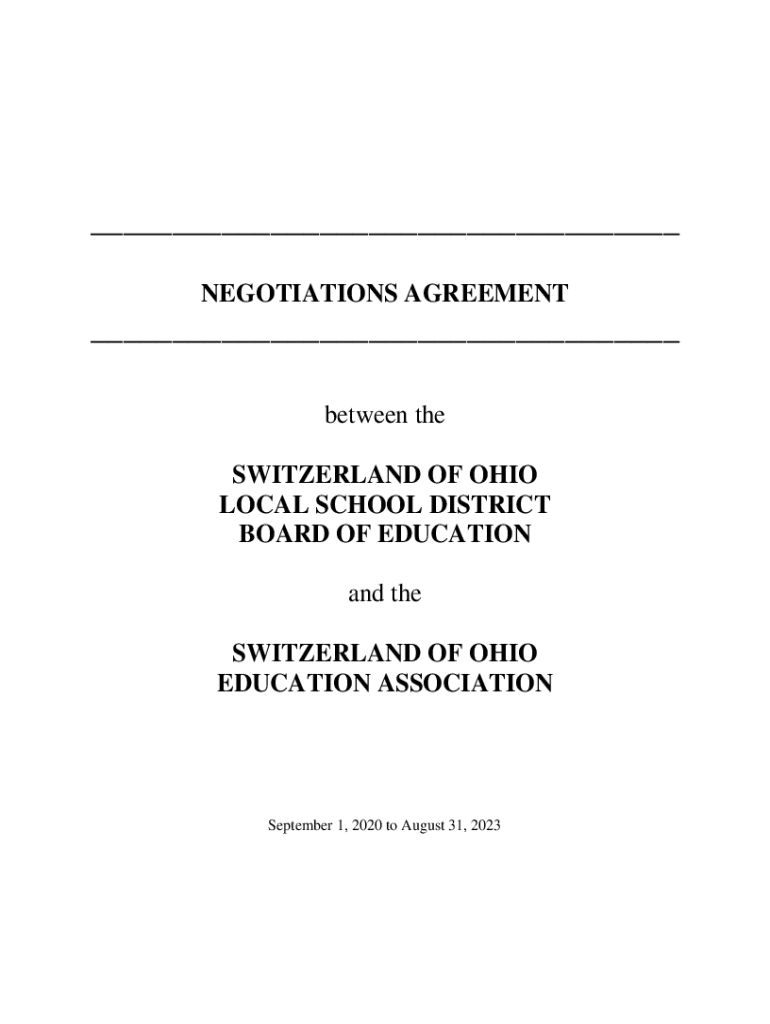 NEGOTIATIONS AGREEMENT

between the

SWITZERLAND OF OHIO
LOCAL SCHOOL DISTRICT
BOARD OF EDUCATION

and the

SWITZERLAND OF OHIO
EDUCATION ASSOCIATION

September 1, 2020 to August 31, 2023